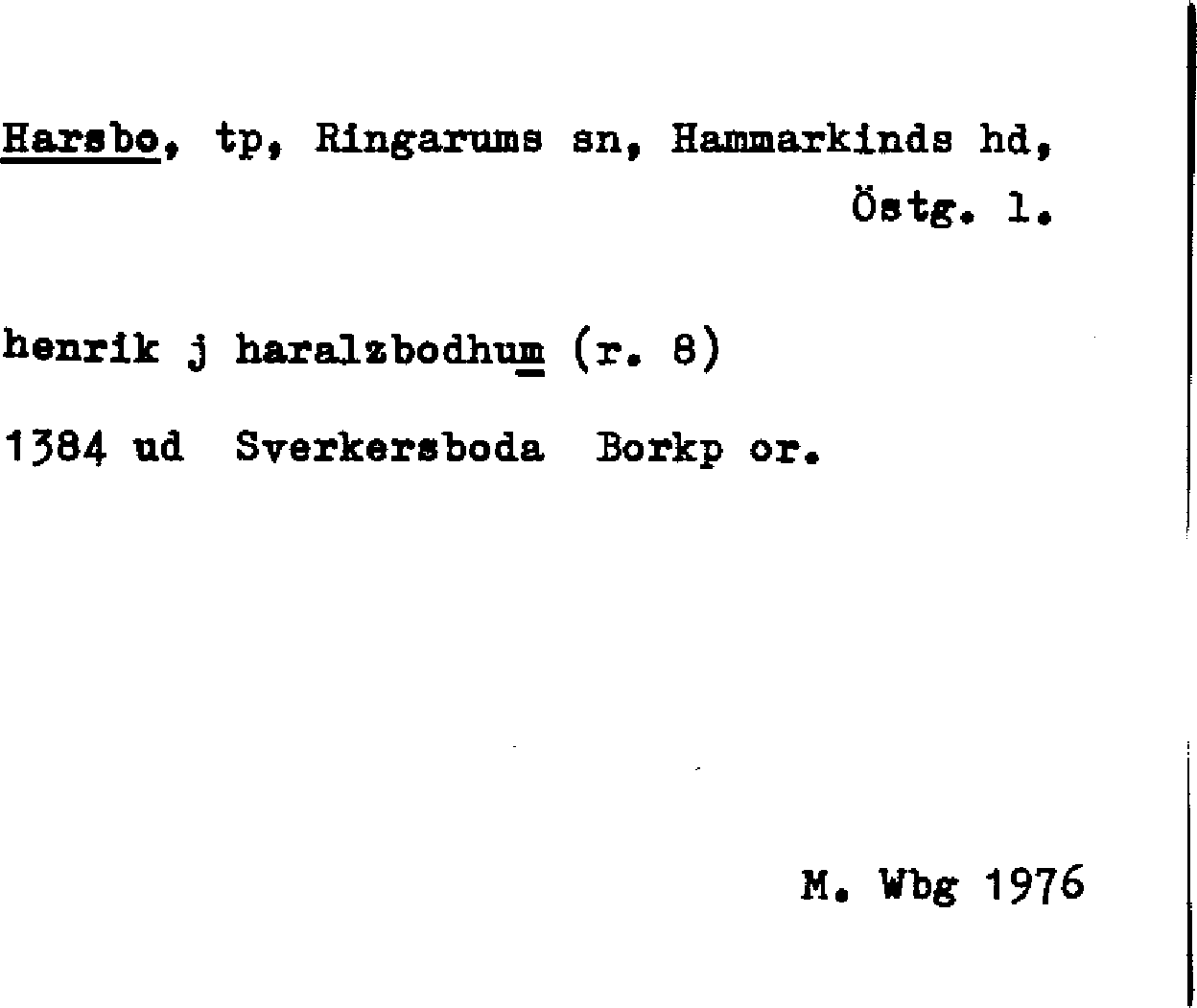 Harsbo, tp, Ringarums sn, Hammarkinds hd, Östg. l.

henrik j haralzbodhum (r. 8)

1384 ud Sverkersboda Borkp or.

M. Wbg 1976